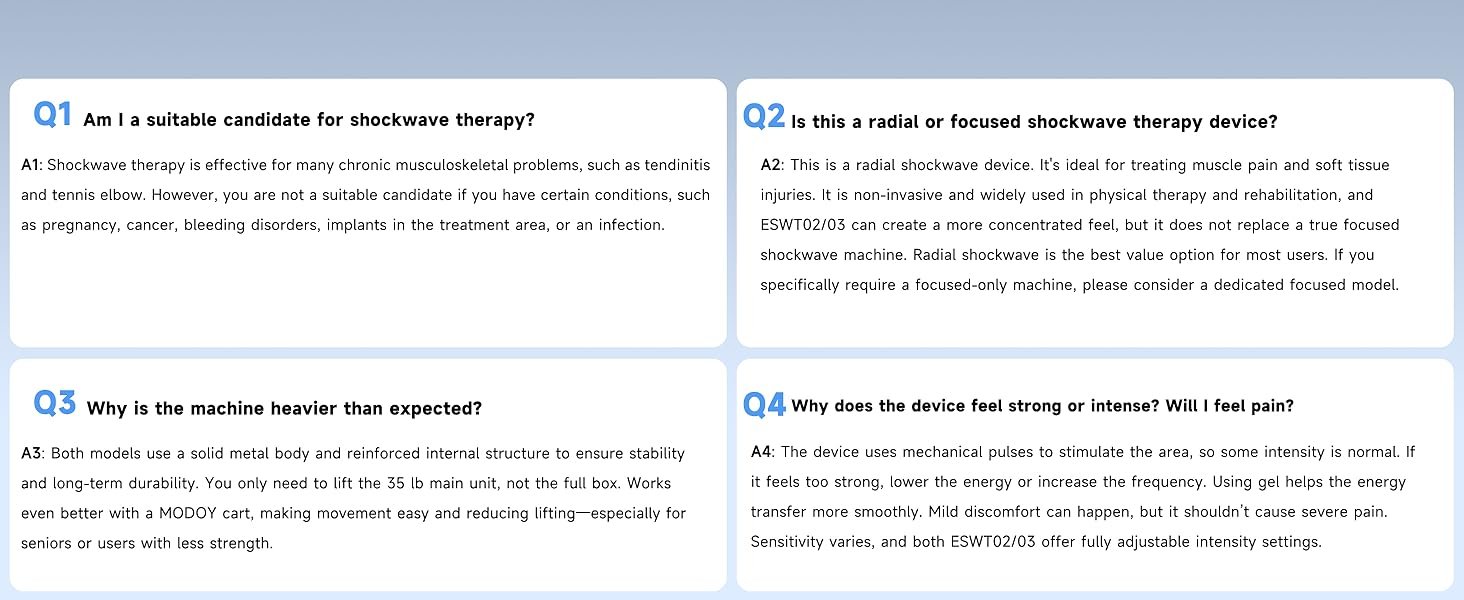 Q1 Am I a suitable candidate for shockwave therapy?

A1: Shockwave therapy is effective for many chronic musculoskeletal problems, such as tendinitis and tennis elbow. However, you are not a suitable candidate if you have certain conditions, such as pregnancy, cancer, bleeding disorders, implants in the treatment area, or an infection.

Q2 Is this a radial or focused shockwave therapy device?

A2: This is a radial shockwave device. It's ideal for treating muscle pain and soft tissue injuries. It is non-invasive and widely used in physical therapy and rehabilitation, and ESWT02/03 can create a more concentrated feel, but it does not replace a true focused shockwave machine. Radial shockwave is the best value option for most users. If you specifically require a focused-only machine, please consider a dedicated focused model.

Q3 Why is the machine heavier than expected?

A3: Both models use a solid metal body and reinforced internal structure to ensure stability and long-term durability. You only need to lift the 35 lb main unit, not the full box. Works even better with a MODOY cart, making movement easy and reducing lifting—especially for seniors or users with less strength.

Q4 Why does the device feel strong or intense? Will I feel pain?

A4: The device uses mechanical pulses to stimulate the area, so some intensity is normal. If it feels too strong, lower the energy or increase the frequency. Using gel helps the energy transfer more smoothly. Mild discomfort can happen, but it shouldn't cause severe pain. Sensitivity varies, and both ESWT02/03 offer fully adjustable intensity settings.